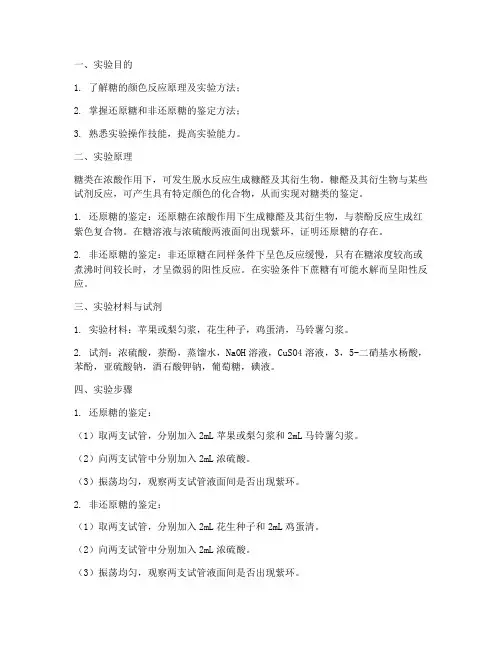 一、实验目的

1. 了解糖的颜色反应原理及实验方法；

2. 掌握还原糖和非还原糖的鉴定方法；

3. 熟悉实验操作技能，提高实验能力。

二、实验原理

糖类在浓酸作用下，可发生脱水反应生成糠醛及其衍生物。糠醛及其衍生物与某些试剂反应，可产生具有特定颜色的化合物，从而实现对糖类的鉴定。

1. 还原糖的鉴定：还原糖在浓酸作用下生成糠醛及其衍生物，与萘酚反应生成红紫色复合物。在糖溶液与浓硫酸两液面间出现紫环，证明还原糖的存在。

2. 非还原糖的鉴定：非还原糖在同样条件下呈色反应缓慢，只有在糖浓度较高或煮沸时间较长时，才呈微弱的阳性反应。在实验条件下蔗糖有可能水解而呈阳性反应。

三、实验材料与试剂

1. 实验材料：苹果或梨匀浆，花生种子，鸡蛋清，马铃薯匀浆。

2. 试剂：浓硫酸，萘酚，蒸馏水，NaOH 溶液，CuSO4 溶液，3，5-二硝基水杨酸，苯酚，亚硫酸钠，酒石酸钾钠，葡萄糖，碘液。

四、实验步骤

1. 还原糖的鉴定：

（1）取两支试管，分别加入 2mL 苹果或梨匀浆和 2mL 马铃薯匀浆。

（2）向两支试管中分别加入 2mL 浓硫酸。

（3）振荡均匀，观察两支试管液面间是否出现紫环。

2. 非还原糖的鉴定：

（1）取两支试管，分别加入 2mL 花生种子和 2mL 鸡蛋清。

（2）向两支试管中分别加入 2mL 浓硫酸。

（3）振荡均匀，观察两支试管液面间是否出现紫环。